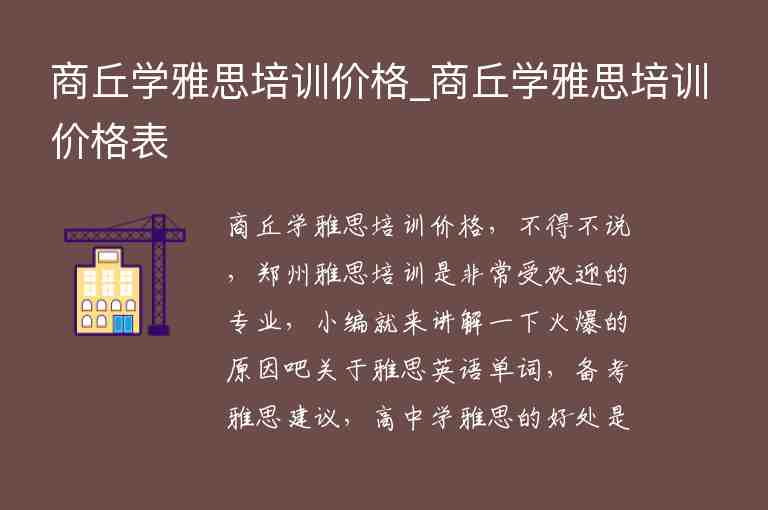 商丘学雅思培训价格_商丘学雅思培训价格表

商丘学雅思培训价格，不得不说，郑州雅思培训是非常受欢迎的专业，小编就来讲解一下火爆的原因吧关于雅思英语单词，备考雅思建议，高中学雅思的好处是